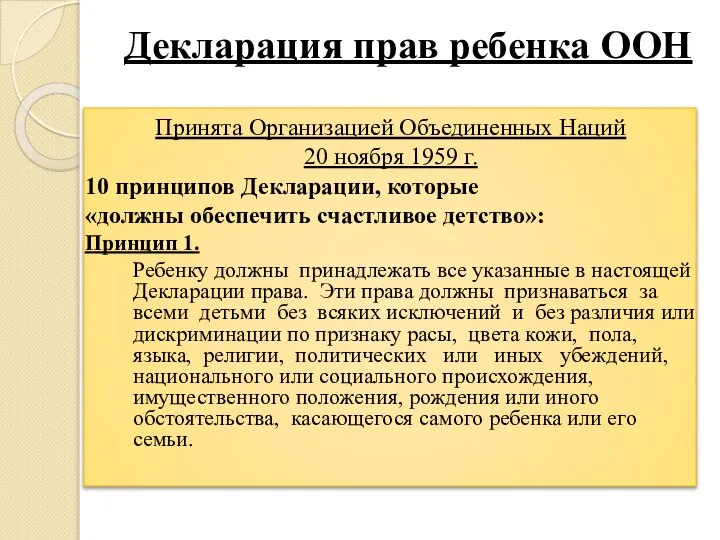 Декларация прав ребенка ООН

Принята Организацией Объединенных Наций
20 ноября 1959 г.

10 принципов Декларации, которые «должны обеспечить счастливое детство»:

Принцип 1.

Ребенку должны принадлежать все указанные в настоящей Декларации права. Эти права должны признаваться за всеми детьми без всяких исключений и без различия или дискриминации по признаку расы, цвета кожи, пола, языка, религии, политических или иных убеждений, национального или социального происхождения, имущественного положения, рождения или иного обстоятельства, касающегося самого ребенка или его семьи.